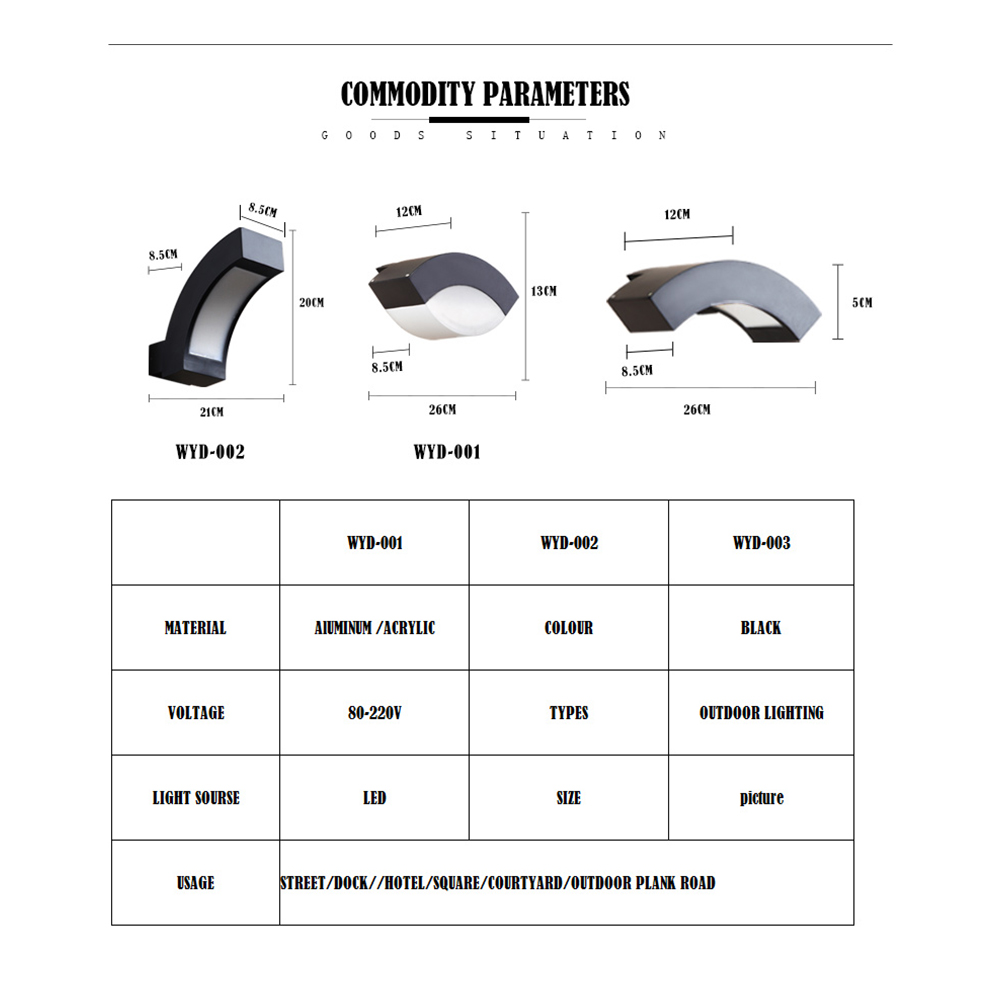 COMMODITY PARAMETERS

GOODS SITUATION

8.5CM
8.5CM
20CM
21CM
WYD-002

12CM
13CM
8.5CM
26CM
WYD-001

12CM
5CM
8.5CM
26CM

| | WYD-001 | WYD-002 | WYD-003 |
|---|---|---|---|
| MATERIAL | AIUMINUM /ACRYLIC | COLOUR | BLACK |
| VOLTAGE | 80-220V | TYPES | OUTDOOR LIGHTING |
| LIGHT SOURSE | LED | SIZE | picture |
| USAGE | STREET/DOCK//HOTEL/SQUARE/COURTYARD/OUTDOOR PLANK ROAD | | |